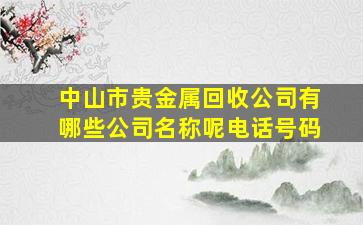 中山市贵金属回收公司有哪些公司名称呢电话号码